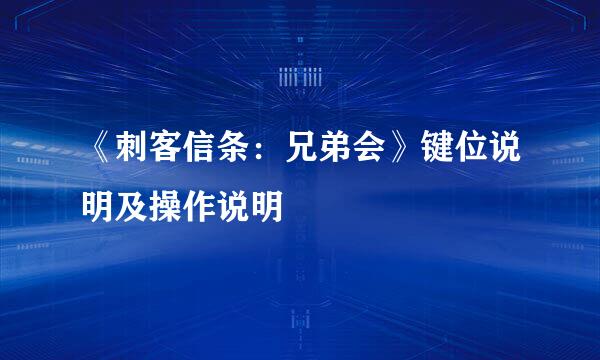 《刺客信条：兄弟会》键位说明及操作说明